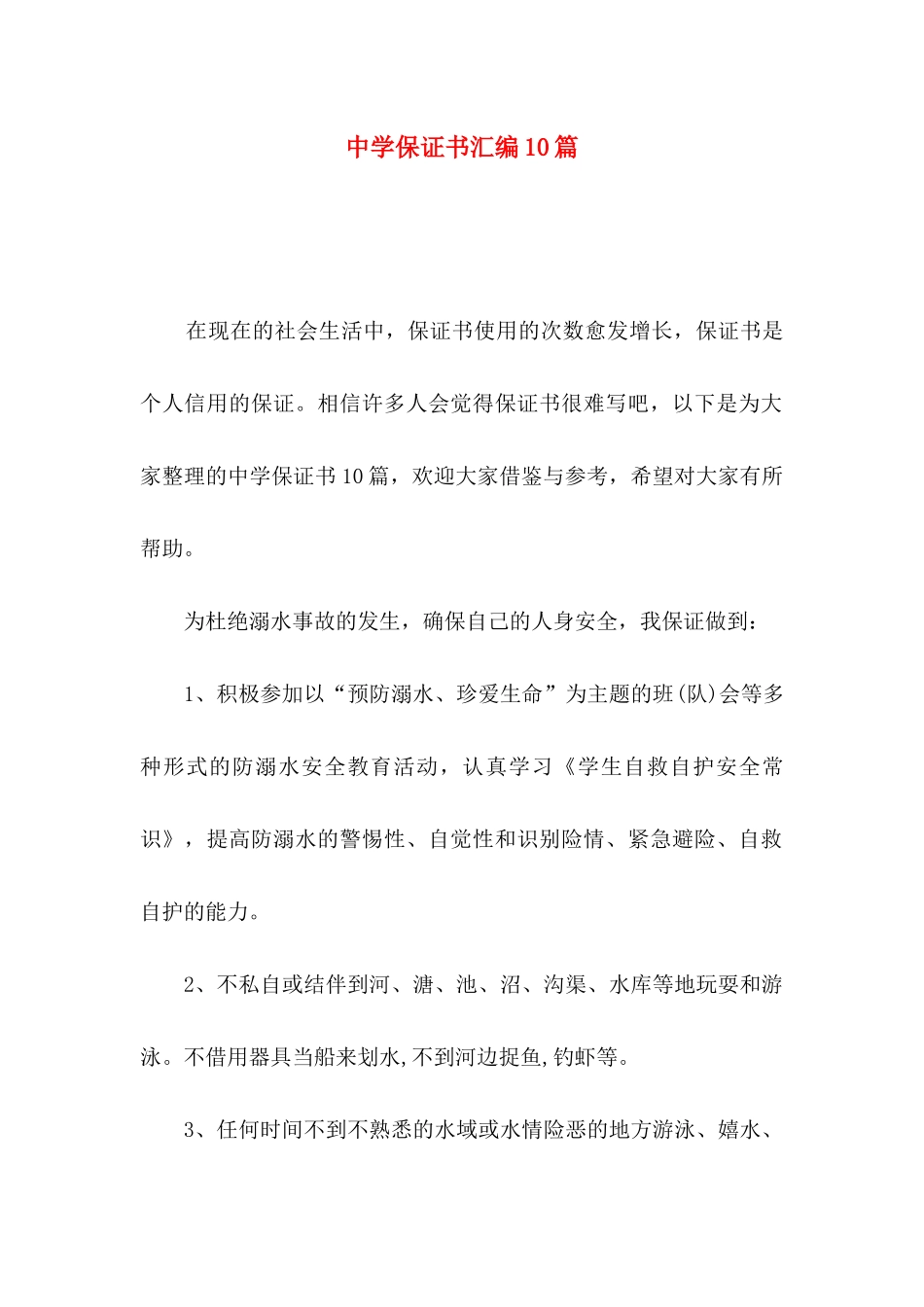 中学保证书汇编10篇

在现在的社会生活中，保证书使用的次数愈发增长，保证书是个人信用的保证。相信许多人会觉得保证书很难写吧，以下是为大家整理的中学保证书10篇，欢迎大家借鉴与参考，希望对大家有所帮助。

为杜绝溺水事故的发生，确保自己的人身安全，我保证做到：

1、积极参加以“预防溺水、珍爱生命”为主题的班(队)会等多种形式的防溺水安全教育活动，认真学习《学生自救自护安全常识》，提高防溺水的警惕性、自觉性和识别险情、紧急避险、自救自护的能力。

2、不私自或结伴到河、溏、池、沼、沟渠、水库等地玩耍和游泳。不借用器具当船来划水,不到河边捉鱼,钓虾等。

3、任何时间不到不熟悉的水域或水情险恶的地方游泳、嬉水、